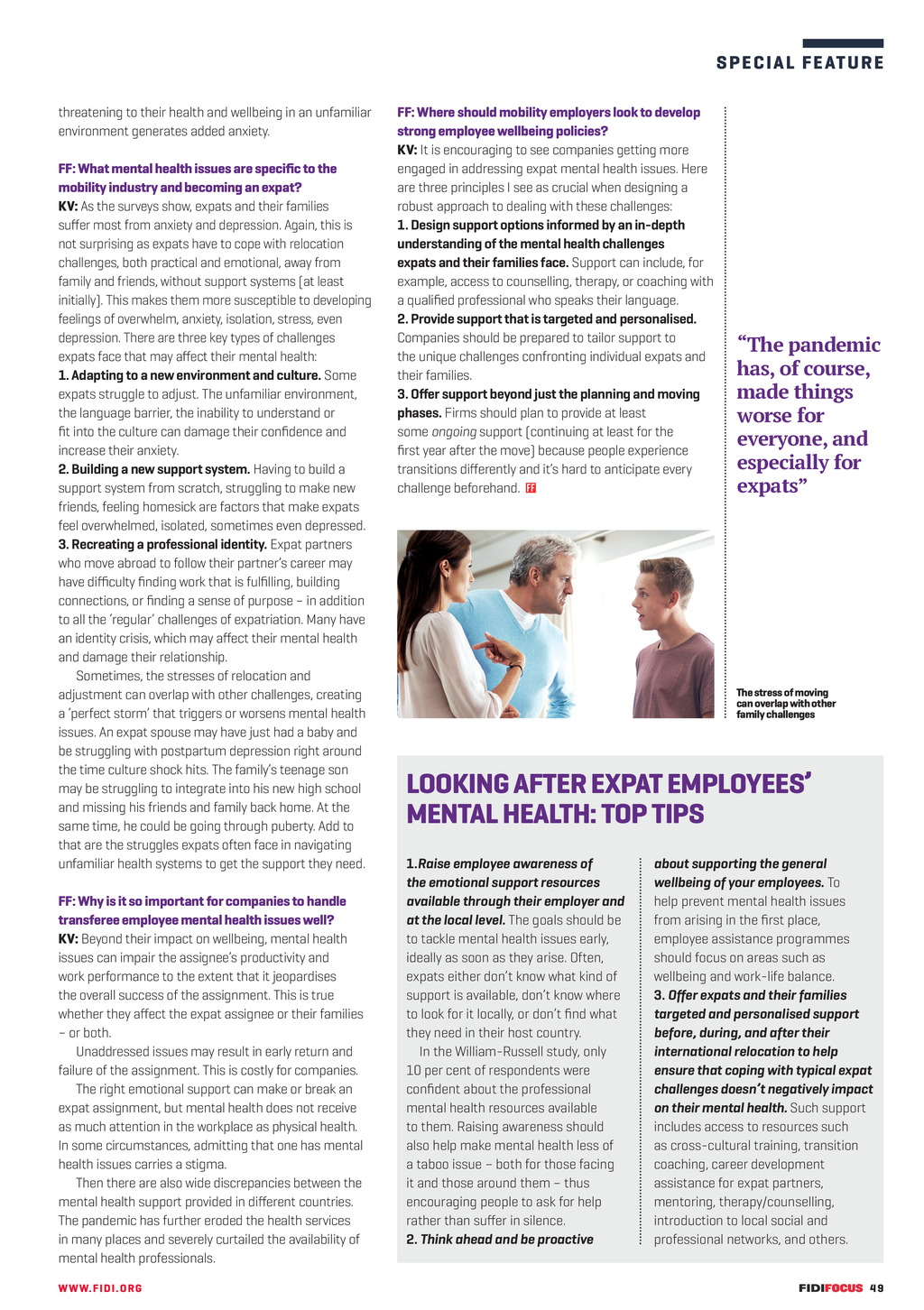 SPECIAL FEATURE

threatening to their health and wellbeing in an unfamiliar environment generates added anxiety.

FF: What mental health issues are specific to the mobility industry and becoming an expat?
KV: As the surveys show, expats and their families suffer most from anxiety and depression. Again, this is not surprising as expats have to cope with relocation challenges, both practical and emotional, away from family and friends, without support systems (at least initially). This makes them more susceptible to developing feelings of overwhelm, anxiety, isolation, stress, even depression. There are three key types of challenges expats face that may affect their mental health:
1. Adapting to a new environment and culture. Some expats struggle to adjust. The unfamiliar environment, the language barrier, the inability to understand or fit into the culture can damage their confidence and increase their anxiety.
2. Building a new support system. Having to build a support system from scratch, struggling to make new friends, feeling homesick are factors that make expats feel overwhelmed, isolated, sometimes even depressed.
3. Recreating a professional identity. Expat partners who move abroad to follow their partner's career may have difficulty finding work that is fulfilling, building connections, or finding a sense of purpose – in addition to all the 'regular' challenges of expatriation. Many have an identity crisis, which may affect their mental health and damage their relationship.

Sometimes, the stresses of relocation and adjustment can overlap with other challenges, creating a 'perfect storm' that triggers or worsens mental health issues. An expat spouse may have just had a baby and be struggling with postpartum depression right around the time culture shock hits. The family's teenage son may be struggling to integrate into his new high school and missing his friends and family back home. At the same time, he could be going through puberty. Add to that are the struggles expats often face in navigating unfamiliar health systems to get the support they need.

FF: Why is it so important for companies to handle transferee employee mental health issues well?
KV: Beyond their impact on wellbeing, mental health issues can impair the assignee's productivity and work performance to the extent that it jeopardises the overall success of the assignment. This is true whether they affect the expat assignee or their families – or both.

Unaddressed issues may result in early return and failure of the assignment. This is costly for companies.

The right emotional support can make or break an expat assignment, but mental health does not receive as much attention in the workplace as physical health. In some circumstances, admitting that one has mental health issues carries a stigma.

Then there are also wide discrepancies between the mental health support provided in different countries. The pandemic has further eroded the health services in many places and severely curtailed the availability of mental health professionals.

FF: Where should mobility employers look to develop strong employee wellbeing policies?
KV: It is encouraging to see companies getting more engaged in addressing expat mental health issues. Here are three principles I see as crucial when designing a robust approach to dealing with these challenges:
1. Design support options informed by an in-depth understanding of the mental health challenges expats and their families face. Support can include, for example, access to counselling, therapy, or coaching with a qualified professional who speaks their language.
2. Provide support that is targeted and personalised. Companies should be prepared to tailor support to the unique challenges confronting individual expats and their families.
3. Offer support beyond just the planning and moving phases. Firms should plan to provide at least some ongoing support (continuing at least for the first year after the move) because people experience transitions differently and it's hard to anticipate every challenge beforehand. FF

"The pandemic has, of course, made things worse for everyone, and especially for expats"

The stress of moving can overlap with other family challenges

LOOKING AFTER EXPAT EMPLOYEES' MENTAL HEALTH: TOP TIPS

1.Raise employee awareness of the emotional support resources available through their employer and at the local level. The goals should be to tackle mental health issues early, ideally as soon as they arise. Often, expats either don't know what kind of support is available, don't know where to look for it locally, or don't find what they need in their host country.

In the William-Russell study, only 10 per cent of respondents were confident about the professional mental health resources available to them. Raising awareness should also help make mental health less of a taboo issue – both for those facing it and those around them – thus encouraging people to ask for help rather than suffer in silence.
2. Think ahead and be proactive about supporting the general wellbeing of your employees. To help prevent mental health issues from arising in the first place, employee assistance programmes should focus on areas such as wellbeing and work-life balance.
3. Offer expats and their families targeted and personalised support before, during, and after their international relocation to help ensure that coping with typical expat challenges doesn't negatively impact on their mental health. Such support includes access to resources such as cross-cultural training, transition coaching, career development assistance for expat partners, mentoring, therapy/counselling, introduction to local social and professional networks, and others.

WWW.FIDI.ORG

FIDIFOCUS 49